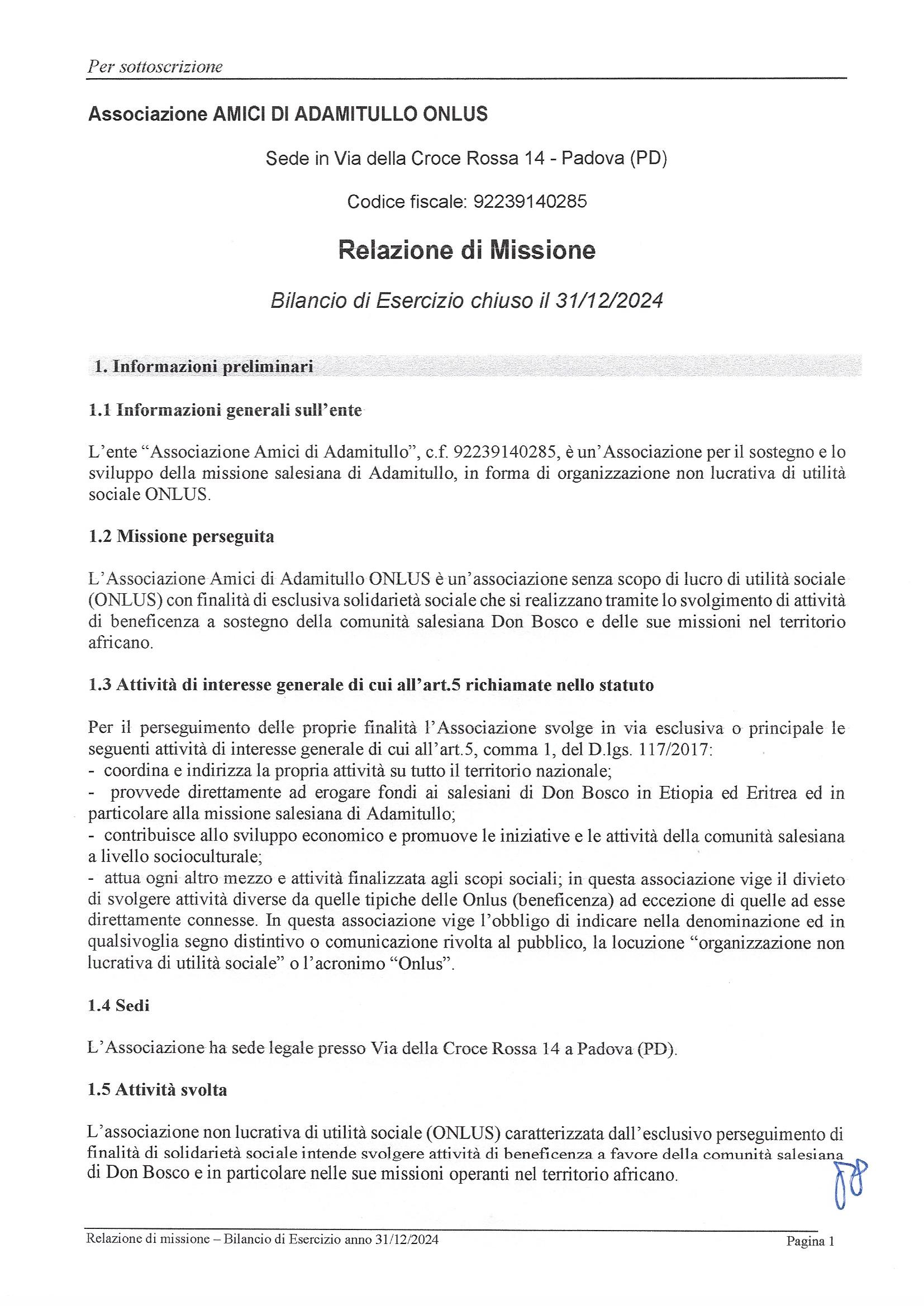 Per sottoscrizione

Associazione AMICI DI ADAMITULLO ONLUS

Sede in Via della Croce Rossa 14 - Padova (PD)

Codice fiscale: 92239140285

Relazione di Missione

Bilancio di Esercizio chiuso il 31/12/2024

1. Informazioni preliminari

1.1 Informazioni generali sull'ente

L'ente "Associazione Amici di Adamitullo", c.f. 92239140285, è un'Associazione per il sostegno e lo sviluppo della missione salesiana di Adamitullo, in forma di organizzazione non lucrativa di utilità sociale ONLUS.

1.2 Missione perseguita

L'Associazione Amici di Adamitullo ONLUS è un'associazione senza scopo di lucro di utilità sociale (ONLUS) con finalità di esclusiva solidarietà sociale che si realizzano tramite lo svolgimento di attività di beneficenza a sostegno della comunità salesiana Don Bosco e delle sue missioni nel territorio africano.

1.3 Attività di interesse generale di cui all'art.5 richiamate nello statuto

Per il perseguimento delle proprie finalità l'Associazione svolge in via esclusiva o principale le seguenti attività di interesse generale di cui all'art.5, comma 1, del D.lgs. 117/2017:
- coordina e indirizza la propria attività su tutto il territorio nazionale;
- provvede direttamente ad erogare fondi ai salesiani di Don Bosco in Etiopia ed Eritrea ed in particolare alla missione salesiana di Adamitullo;
- contribuisce allo sviluppo economico e promuove le iniziative e le attività della comunità salesiana a livello socioculturale;
- attua ogni altro mezzo e attività finalizzata agli scopi sociali; in questa associazione vige il divieto di svolgere attività diverse da quelle tipiche delle Onlus (beneficenza) ad eccezione di quelle ad esse direttamente connesse. In questa associazione vige l'obbligo di indicare nella denominazione ed in qualsivoglia segno distintivo o comunicazione rivolta al pubblico, la locuzione "organizzazione non lucrativa di utilità sociale" o l'acronimo "Onlus".

1.4 Sedi

L'Associazione ha sede legale presso Via della Croce Rossa 14 a Padova (PD).

1.5 Attività svolta

L'associazione non lucrativa di utilità sociale (ONLUS) caratterizzata dall'esclusivo perseguimento di finalità di solidarietà sociale intende svolgere attività di beneficenza a favore della comunità salesiana di Don Bosco e in particolare nelle sue missioni operanti nel territorio africano.

Relazione di missione – Bilancio di Esercizio anno 31/12/2024 Pagina 1